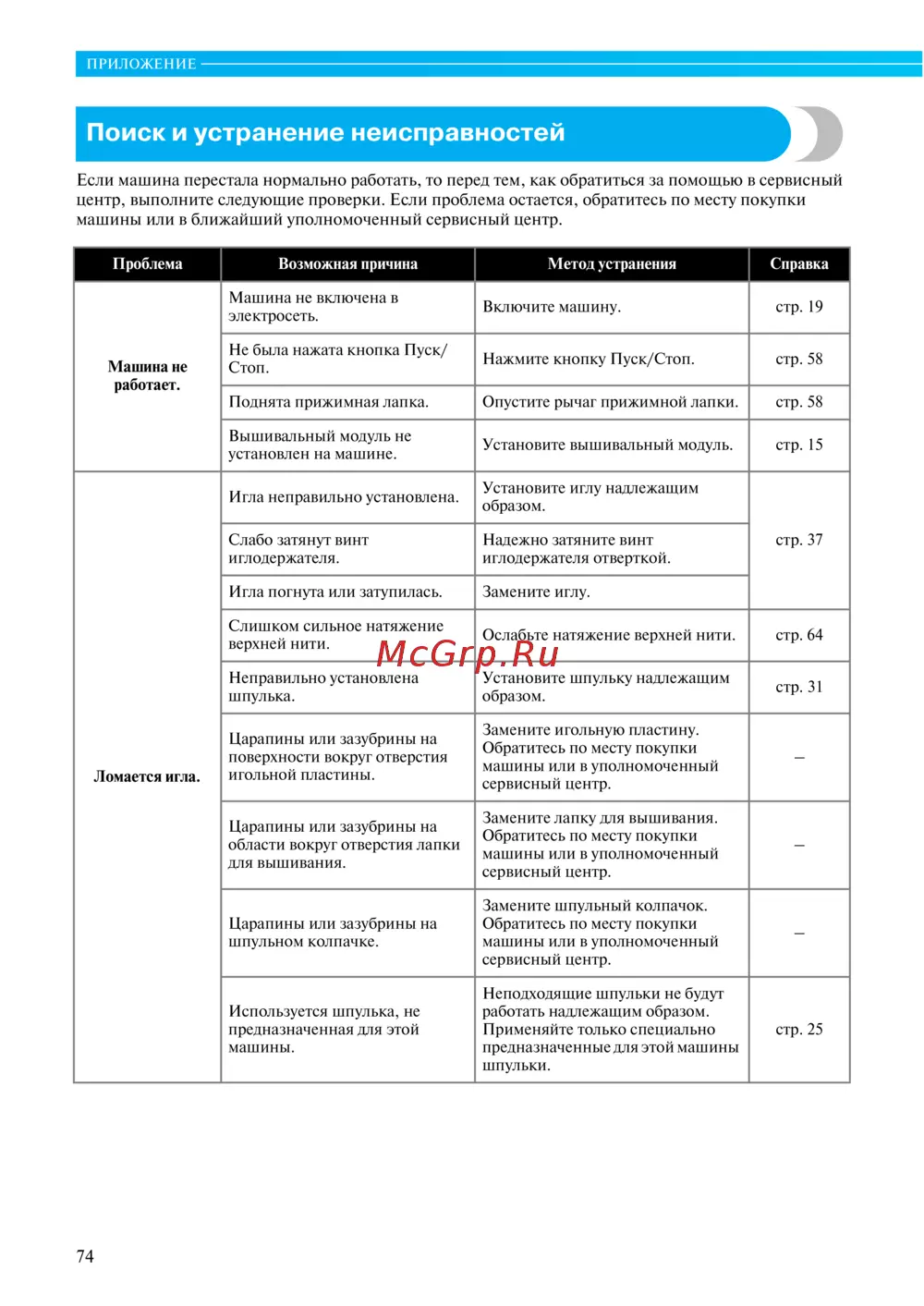 ПРИЛОЖЕНИЕ

Поиск и устранение неисправностей

Если машина перестала нормально работать, то перед тем, как обратиться за помощью в сервисный центр, выполните следующие проверки. Если проблема остается, обратитесь по месту покупки машины или в ближайший уполномоченный сервисный центр.

| Проблема | Возможная причина | Метод устранения | Справка |
|---|---|---|---|
| Машина не работает. | Машина не включена в электросеть. | Включите машину. | стр. 19 |
| | Не была нажата кнопка Пуск/Стоп. | Нажмите кнопку Пуск/Стоп. | стр. 58 |
| | Поднята прижимная лапка. | Опустите рычаг прижимной лапки. | стр. 58 |
| | Вышивальный модуль не установлен на машине. | Установите вышивальный модуль. | стр. 15 |
| Ломается игла. | Игла неправильно установлена. | Установите иглу надлежащим образом. | стр. 37 |
| | Слабо затянут винт иглодержателя. | Надежно затяните винт иглодержателя отверткой. | |
| | Игла погнута или затупилась. | Замените иглу. | |
| | Слишком сильное натяжение верхней нити. | Ослабьте натяжение верхней нити. | стр. 64 |
| | Неправильно установлена шпулька. | Установите шпульку надлежащим образом. | стр. 31 |
| | Царапины или зазубрины на поверхности вокруг отверстия игольной пластины. | Замените игольную пластину. Обратитесь по месту покупки машины или в уполномоченный сервисный центр. | – |
| | Царапины или зазубрины на области вокруг отверстия лапки для вышивания. | Замените лапку для вышивания. Обратитесь по месту покупки машины или в уполномоченный сервисный центр. | – |
| | Царапины или зазубрины на шпульном колпачке. | Замените шпульный колпачок. Обратитесь по месту покупки машины или в уполномоченный сервисный центр. | – |
| | Используется шпулька, не предназначенная для этой машины. | Неподходящие шпульки не будут работать надлежащим образом. Применяйте только специально предназначенные для этой машины шпульки. | стр. 25 |

McGrp.Ru

74